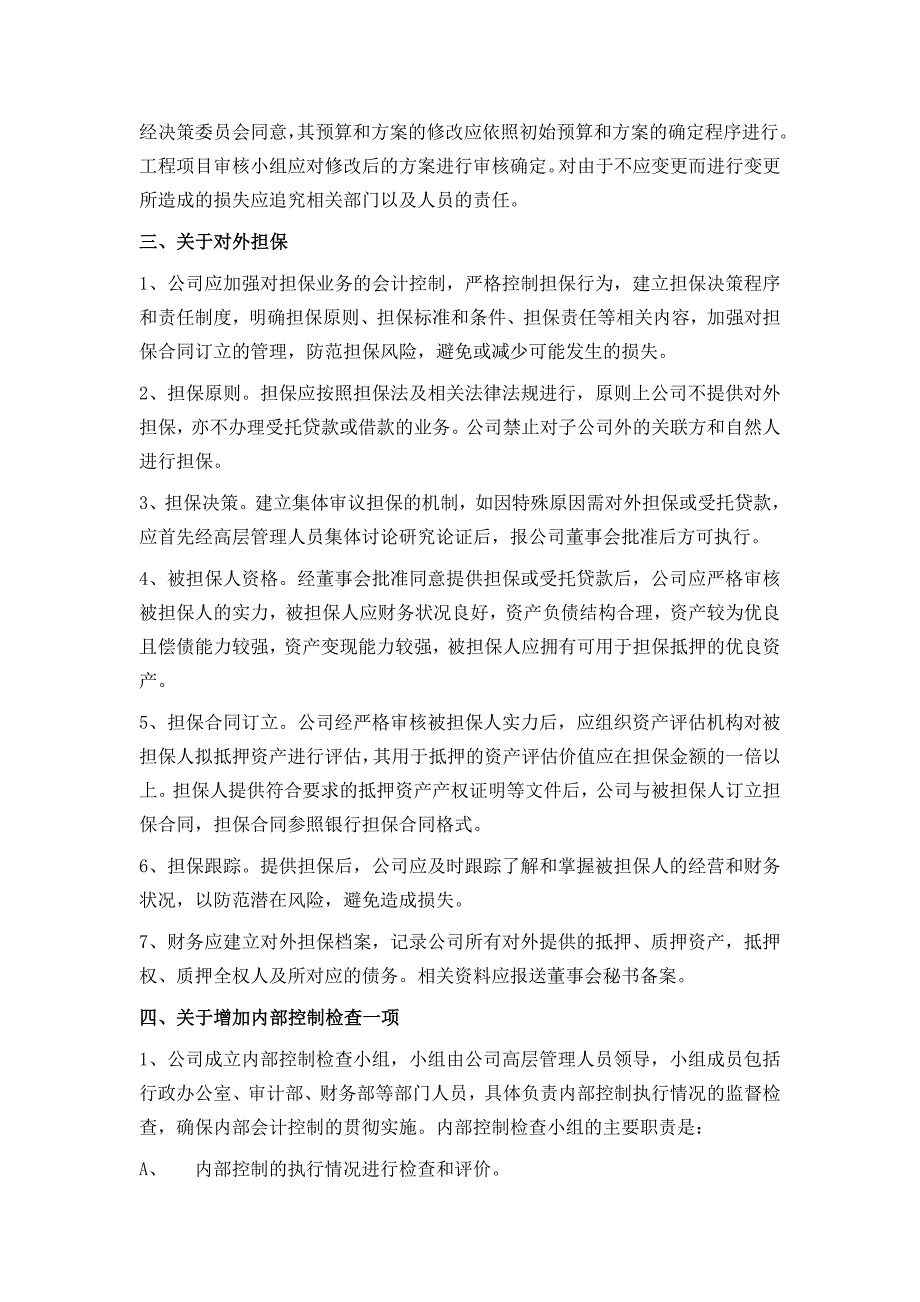 经决策委员会同意，其预算和方案的修改应依照初始预算和方案的确定程序进行。工程项目审核小组应对修改后的方案进行审核确定。对由于不应变更而进行变更所造成的损失应追究相关部门以及人员的责任。

三、关于对外担保

1、公司应加强对担保业务的会计控制，严格控制担保行为，建立担保决策程序和责任制度，明确担保原则、担保标准和条件、担保责任等相关内容，加强对担保合同订立的管理，防范担保风险，避免或减少可能发生的损失。

2、担保原则。担保应按照担保法及相关法律法规进行，原则上公司不提供对外担保，亦不办理受托贷款或借款的业务。公司禁止对子公司外的关联方和自然人进行担保。

3、担保决策。建立集体审议担保的机制，如因特殊原因需对外担保或受托贷款，应首先经高层管理人员集体讨论研究论证后，报公司董事会批准后方可执行。

4、被担保人资格。经董事会批准同意提供担保或受托贷款后，公司应严格审核被担保人的实力，被担保人应财务状况良好，资产负债结构合理，资产较为优良且偿债能力较强，资产变现能力较强，被担保人应拥有可用于担保抵押的优良资产。

5、担保合同订立。公司经严格审核被担保人实力后，应组织资产评估机构对被担保人拟抵押资产进行评估，其用于抵押的资产评估价值应在担保金额的一倍以上。担保人提供符合要求的抵押资产产权证明等文件后，公司与被担保人订立担保合同，担保合同参照银行担保合同格式。

6、担保跟踪。提供担保后，公司应及时跟踪了解和掌握被担保人的经营和财务状况，以防范潜在风险，避免造成损失。

7、财务应建立对外担保档案，记录公司所有对外提供的抵押、质押资产，抵押权、质押全权人及所对应的债务。相关资料应报送董事会秘书备案。

四、关于增加内部控制检查一项

1、公司成立内部控制检查小组，小组由公司高层管理人员领导，小组成员包括行政办公室、审计部、财务部等部门人员，具体负责内部控制执行情况的监督检查，确保内部会计控制的贯彻实施。内部控制检查小组的主要职责是：

A、 内部控制的执行情况进行检查和评价。